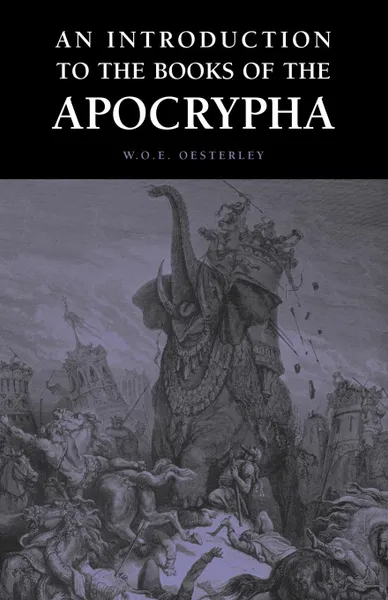 AN INTRODUCTION TO THE BOOKS OF THE APOCRYPHA

W.O.E. OESTERLEY